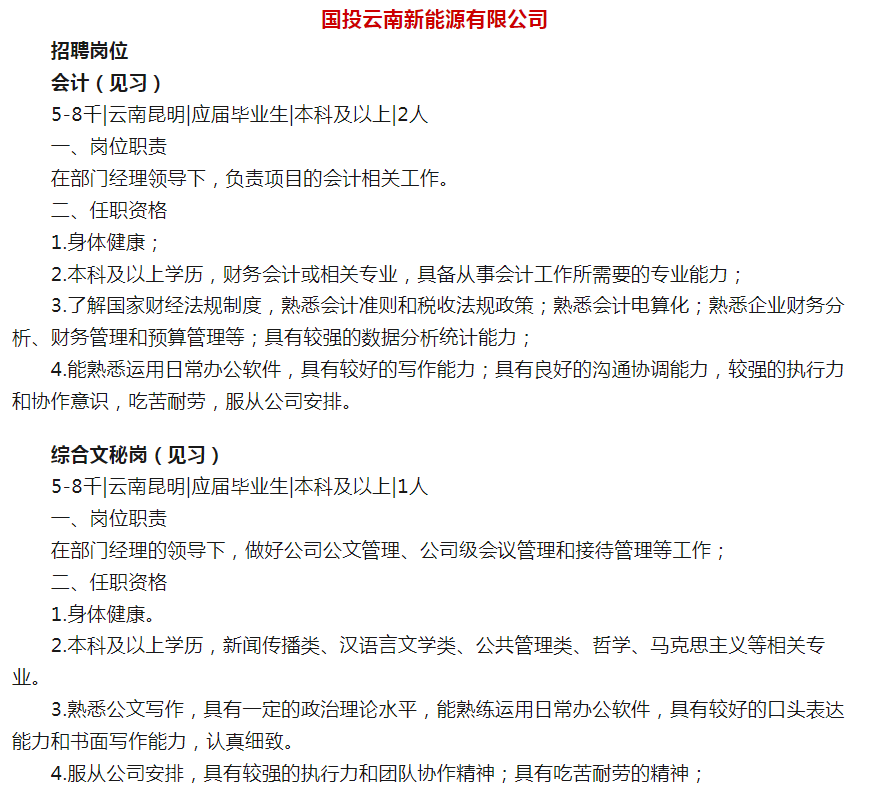 国投云南新能源有限公司

招聘岗位

会计（见习）

5-8千|云南昆明|应届毕业生|本科及以上|2人

一、岗位职责

在部门经理领导下，负责项目的会计相关工作。

二、任职资格

1.身体健康；

2.本科及以上学历，财务会计或相关专业，具备从事会计工作所需要的专业能力；

3.了解国家财经法规制度，熟悉会计准则和税收法规政策；熟悉会计电算化；熟悉企业财务分析、财务管理和预算管理等；具有较强的数据分析统计能力；

4.能熟悉运用日常办公软件，具有较好的写作能力；具有良好的沟通协调能力，较强的执行力和协作意识，吃苦耐劳，服从公司安排。

综合文秘岗（见习）

5-8千|云南昆明|应届毕业生|本科及以上|1人

一、岗位职责

在部门经理的领导下，做好公司公文管理、公司级会议管理和接待管理等工作；

二、任职资格

1.身体健康。

2.本科及以上学历，新闻传播类、汉语言文学类、公共管理类、哲学、马克思主义等相关专业。

3.熟悉公文写作，具有一定的政治理论水平，能熟练运用日常办公软件，具有较好的口头表达能力和书面写作能力，认真细致。

4.服从公司安排，具有较强的执行力和团队协作精神；具有吃苦耐劳的精神；